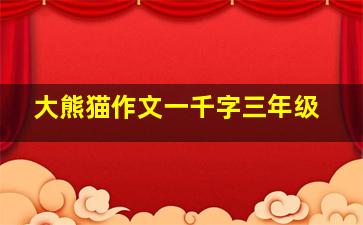 大熊猫作文一千字三年级